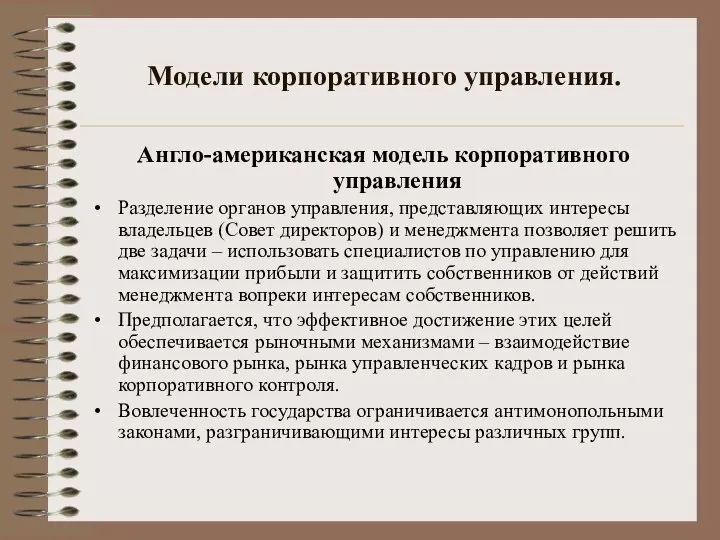 Модели корпоративного управления.

Англо-американская модель корпоративного управления

• Разделение органов управления, представляющих интересы владельцев (Совет директоров) и менеджмента позволяет решить две задачи – использовать специалистов по управлению для максимизации прибыли и защитить собственников от действий менеджмента вопреки интересам собственников.

• Предполагается, что эффективное достижение этих целей обеспечивается рыночными механизмами – взаимодействие финансового рынка, рынка управленческих кадров и рынка корпоративного контроля.

• Вовлеченность государства ограничивается антимонопольными законами, разграничивающими интересы различных групп.